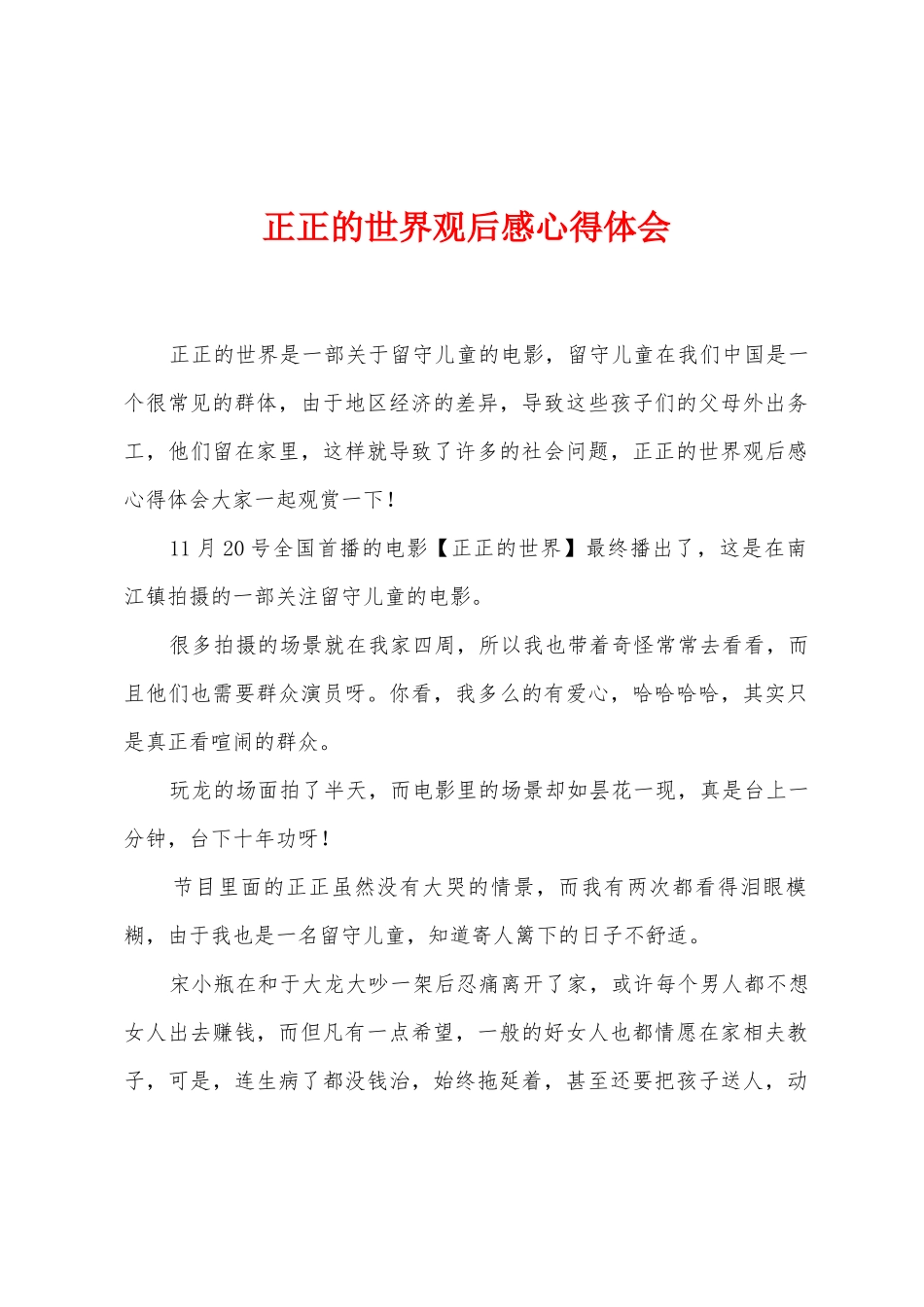 正正的世界观后感心得体会

正正的世界是一部关于留守儿童的电影，留守儿童在我们中国是一个很常见的群体，由于地区经济的差异，导致这些孩子们的父母外出务工，他们留在家里，这样就导致了许多的社会问题，正正的世界观后感心得体会大家一起观赏一下!

11月20号全国首播的电影【正正的世界】最终播出了，这是在南江镇拍摄的一部关注留守儿童的电影。

很多拍摄的场景就在我家四周，所以我也带着奇怪常常去看看，而且他们也需要群众演员呀。你看，我多么的有爱心，哈哈哈哈，其实只是真正看喧闹的群众。

玩龙的场面拍了半天，而电影里的场景却如昙花一现，真是台上一分钟，台下十年功呀!

节目里面的正正虽然没有大哭的情景，而我有两次都看得泪眼模糊，由于我也是一名留守儿童，知道寄人篱下的日子不舒适。

宋小瓶在和于大龙大吵一架后忍痛离开了家，或许每个男人都不想女人出去赚钱，而但凡有一点希望，一般的好女人也都情愿在家相夫教子，可是，连生病了都没钱治，始终拖延着，甚至还要把孩子送人，动